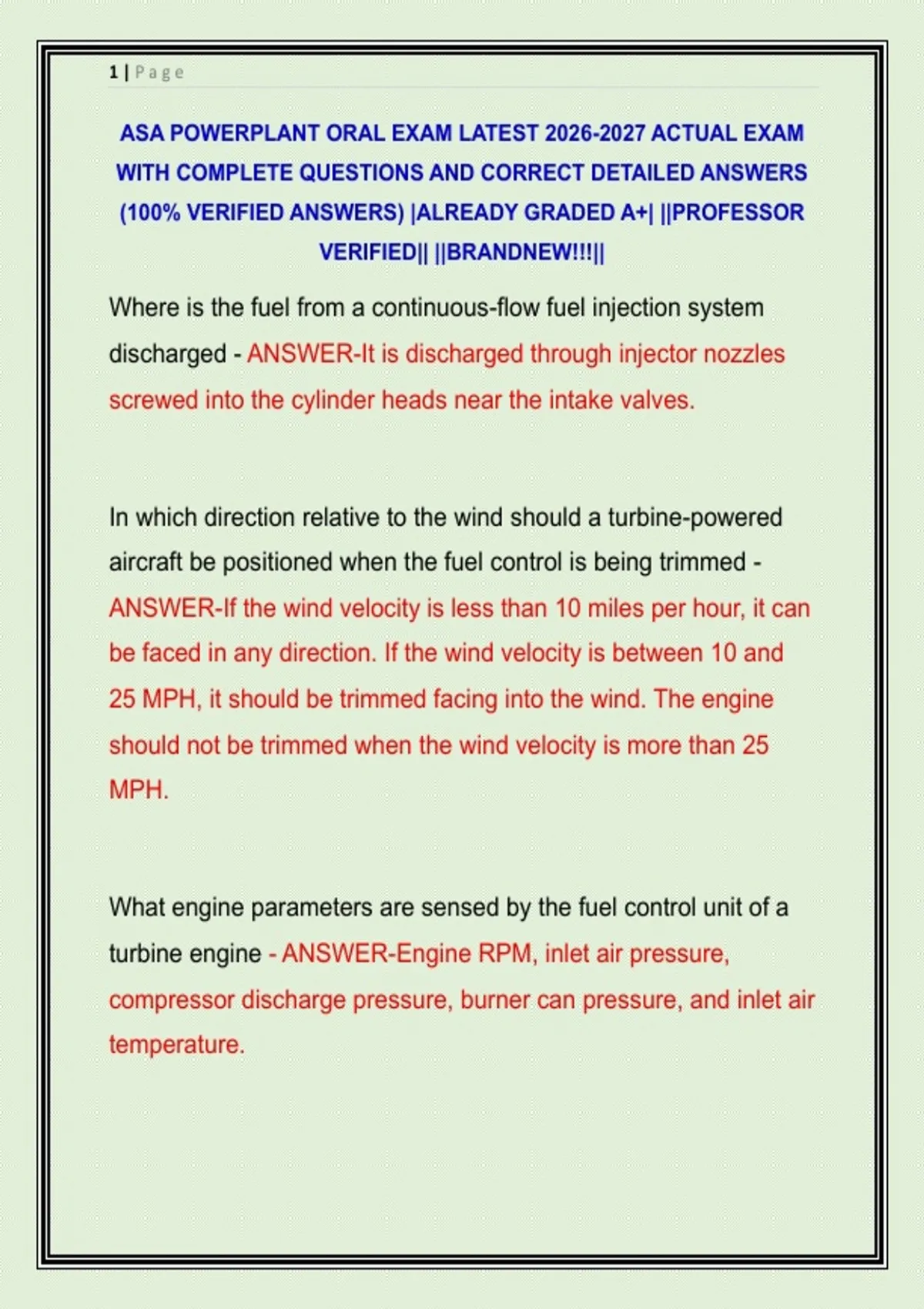 1 | Page

ASA POWERPLANT ORAL EXAM LATEST 2026-2027 ACTUAL EXAM WITH COMPLETE QUESTIONS AND CORRECT DETAILED ANSWERS (100% VERIFIED ANSWERS) |ALREADY GRADED A+| ||PROFESSOR VERIFIED|| ||BRANDNEW!!!||

Where is the fuel from a continuous-flow fuel injection system discharged - ANSWER-It is discharged through injector nozzles screwed into the cylinder heads near the intake valves.

In which direction relative to the wind should a turbine-powered aircraft be positioned when the fuel control is being trimmed - ANSWER-If the wind velocity is less than 10 miles per hour, it can be faced in any direction. If the wind velocity is between 10 and 25 MPH, it should be trimmed facing into the wind. The engine should not be trimmed when the wind velocity is more than 25 MPH.

What engine parameters are sensed by the fuel control unit of a turbine engine - ANSWER-Engine RPM, inlet air pressure, compressor discharge pressure, burner can pressure, and inlet air temperature.